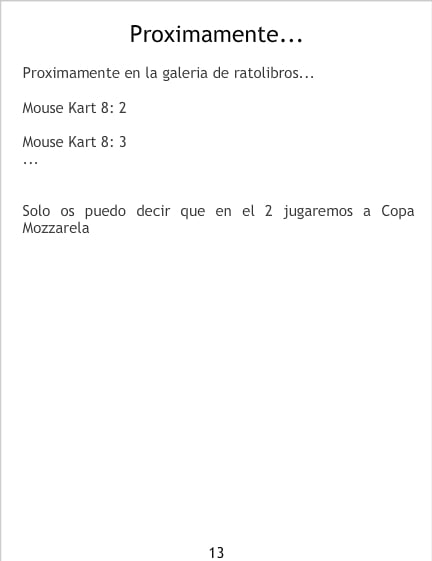 Proximamente...

Proximamente en la galeria de ratolibros...

Mouse Kart 8: 2

Mouse Kart 8: 3
...

Solo os puedo decir que en el 2 jugaremos a Copa Mozzarela

13